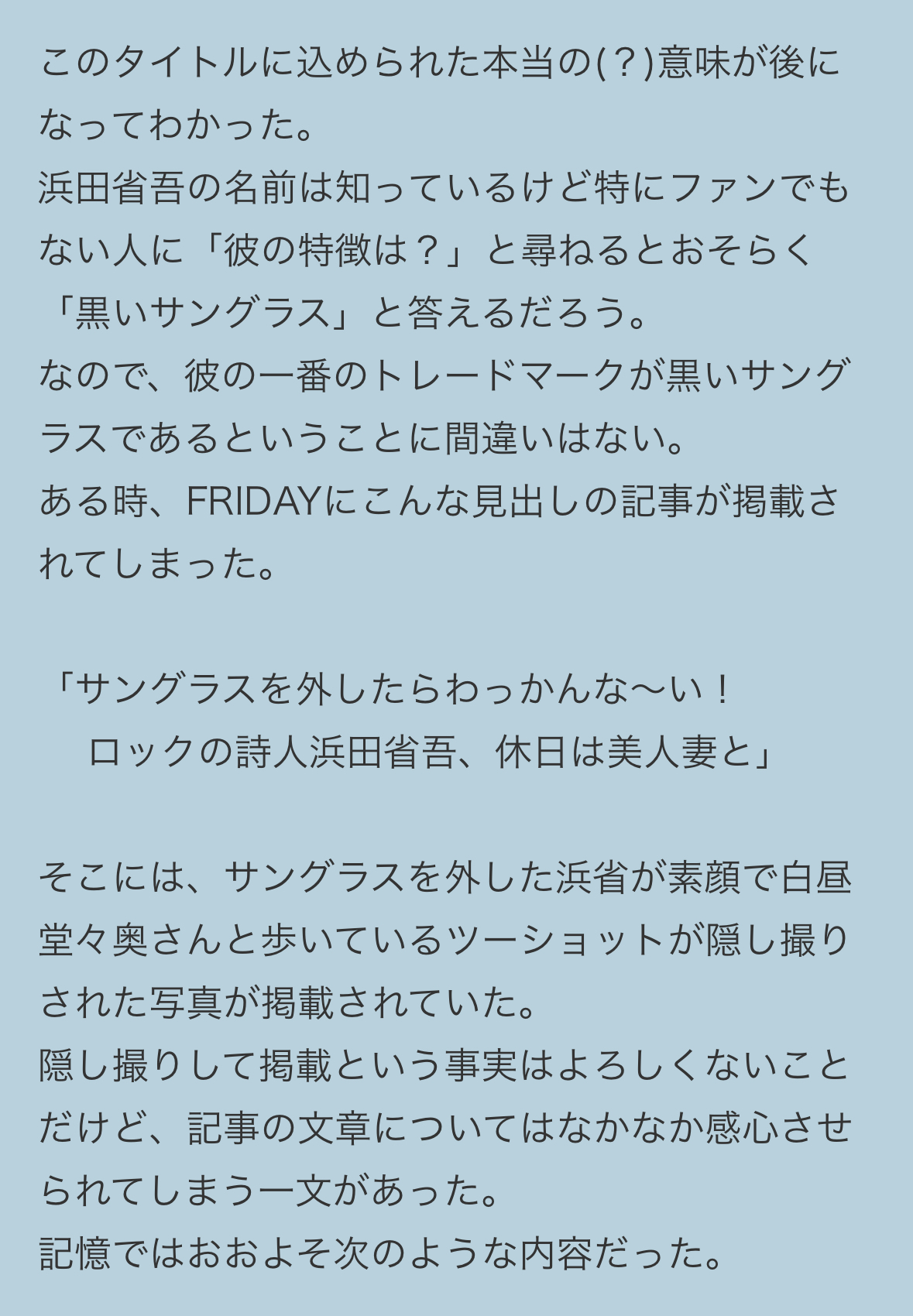 このタイトルに込められた本当の(？)意味が後になってわかった。
浜田省吾の名前は知っているけど特にファンでもない人に「彼の特徴は？」と尋ねるとおそらく「黒いサングラス」と答えるだろう。
なので、彼の一番のトレードマークが黒いサングラスであるということに間違いはない。
ある時、FRIDAYにこんな見出しの記事が掲載されてしまった。

「サングラスを外したらわっかんな〜い！
　ロックの詩人浜田省吾、休日は美人妻と」

そこには、サングラスを外した浜省が素顔で白昼堂々奥さんと歩いているツーショットが隠し撮りされた写真が掲載されていた。
隠し撮りして掲載という事実はよろしくないことだけど、記事の文章についてはなかなか感心させられてしまう一文があった。
記憶ではおおよそ次のような内容だった。